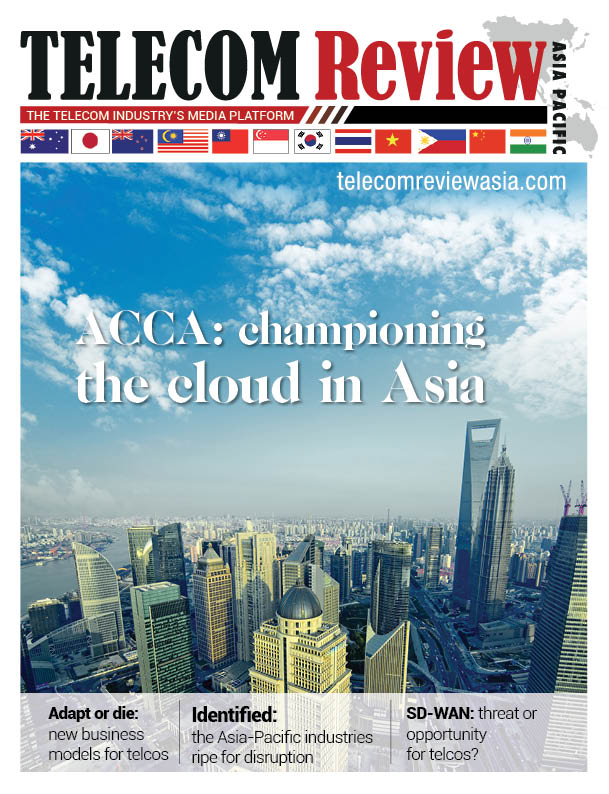 TELECOM Review
ASIA PACIFIC
THE TELECOM INDUSTRY'S MEDIA PLATFORM

telecomreviewasia.com

ACCA: championing the cloud in Asia

Adapt or die: new business models for telcos

Identified: the Asia-Pacific industries ripe for disruption

SD-WAN: threat or opportunity for telcos?